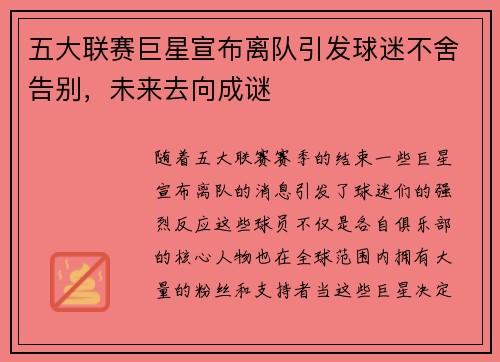 五大联赛巨星宣布离队引发球迷不舍告别，未来去向成谜

随着五大联赛赛季的结束一些巨星宣布离队的消息引发了球迷们的强烈反应这些球员不仅是各自俱乐部的核心人物也在全球范围内拥有大量的粉丝和支持者当这些巨星决定